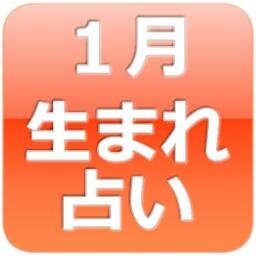 1月
生まれ
占い